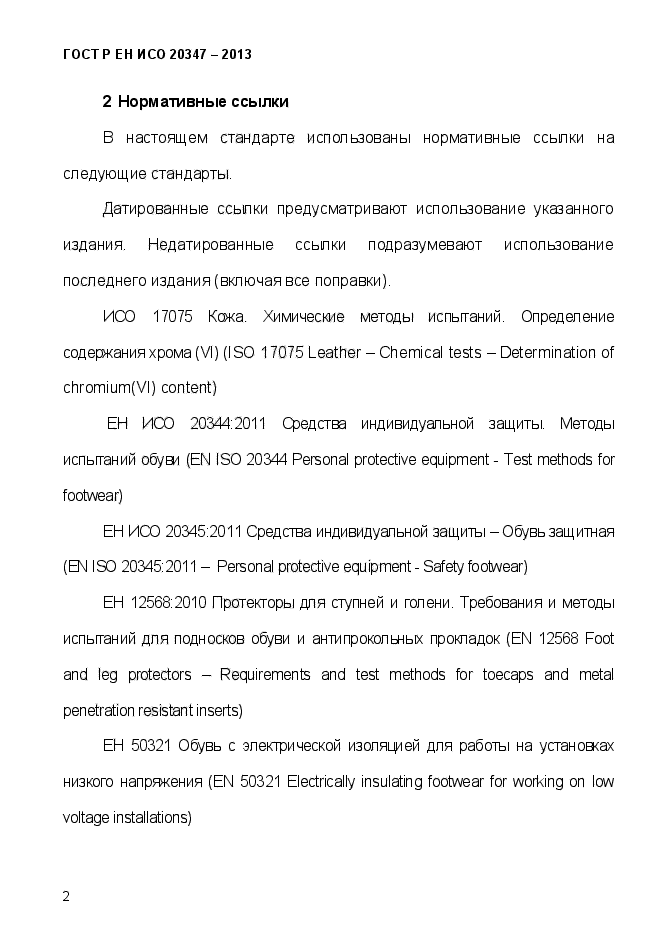 ГОСТ Р ЕН ИСО 20347 – 2013

2 Нормативные ссылки

В настоящем стандарте использованы нормативные ссылки на следующие стандарты.

Датированные ссылки предусматривают использование указанного издания. Недатированные ссылки подразумевают использование последнего издания (включая все поправки).

ИСО 17075 Кожа. Химические методы испытаний. Определение содержания хрома (VI) (ISO 17075 Leather – Chemical tests – Determination of chromium(VI) content)

ЕН ИСО 20344:2011 Средства индивидуальной защиты. Методы испытаний обуви (EN ISO 20344 Personal protective equipment - Test methods for footwear)

ЕН ИСО 20345:2011 Средства индивидуальной защиты – Обувь защитная (EN ISO 20345:2011 – Personal protective equipment - Safety footwear)

ЕН 12568:2010 Протекторы для ступней и голени. Требования и методы испытаний для подносков обуви и антипрокольных прокладок (EN 12568 Foot and leg protectors – Requirements and test methods for toecaps and metal penetration resistant inserts)

ЕН 50321 Обувь с электрической изоляцией для работы на установках низкого напряжения (EN 50321 Electrically insulating footwear for working on low voltage installations)

2